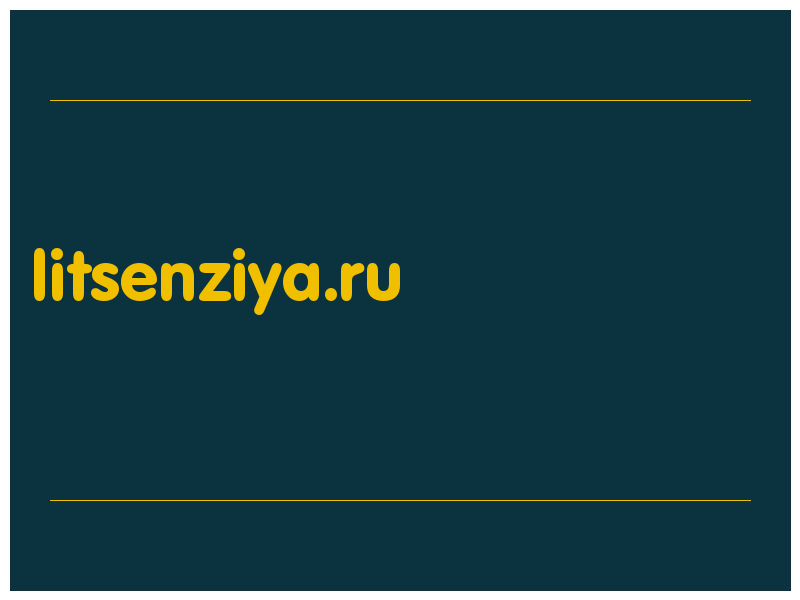 litsenziya.ru